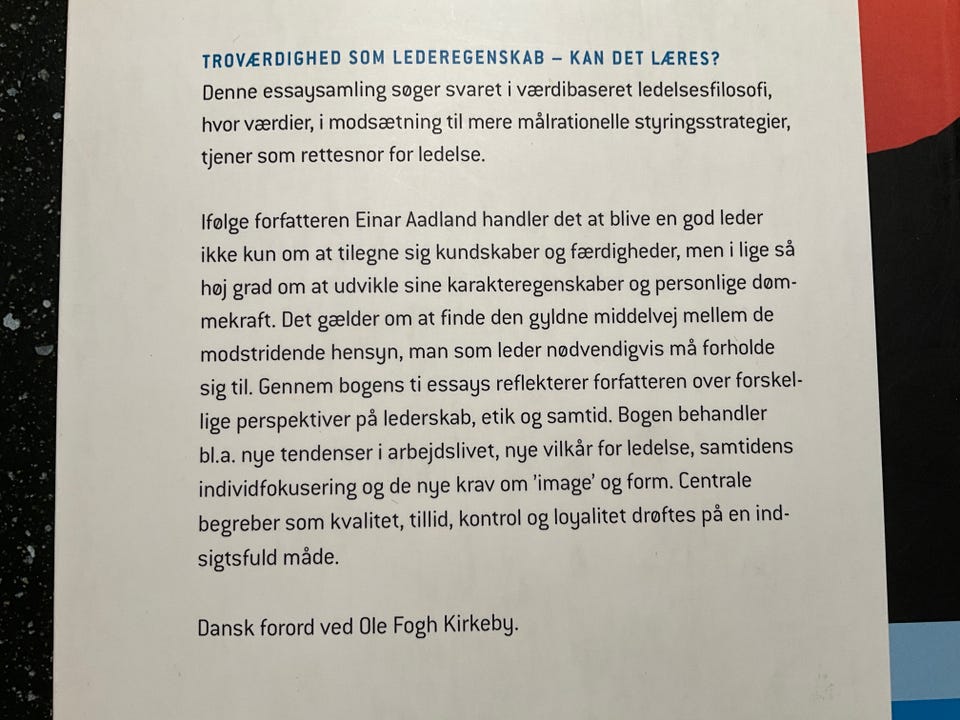 TROVÆRDIGHED SOM LEDEREGENSKAB – KAN DET LÆRES?
Denne essaysamling søger svaret i værdibaseret ledelsesfilosofi, hvor værdier, i modsætning til mere målrationelle styringsstrategier, tjener som rettesnor for ledelse.

Ifølge forfatteren Einar Aadland handler det at blive en god leder ikke kun om at tilegne sig kundskaber og færdigheder, men i lige så høj grad om at udvikle sine karakteregenskaber og personlige dømmekraft. Det gælder om at finde den gyldne middelvej mellem de modstridende hensyn, man som leder nødvendigvis må forholde sig til. Gennem bogens ti essays reflekterer forfatteren over forskellige perspektiver på lederskab, etik og samtid. Bogen behandler bl.a. nye tendenser i arbejdslivet, nye vilkår for ledelse, samtidens individfokusering og de nye krav om 'image' og form. Centrale begreber som kvalitet, tillid, kontrol og loyalitet drøftes på en indsigtsfuld måde.

Dansk forord ved Ole Fogh Kirkeby.